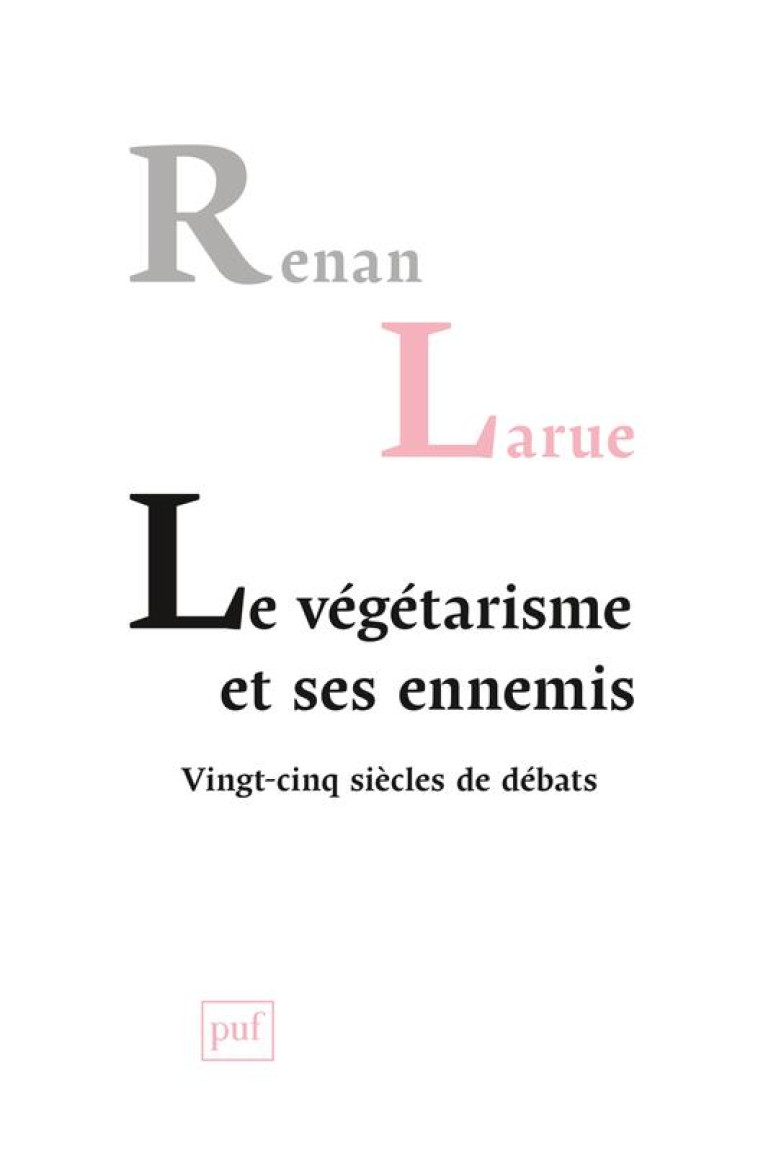 Renan

Larue

Le végétarisme et ses ennemis

Vingt-cinq siècles de débats

puf